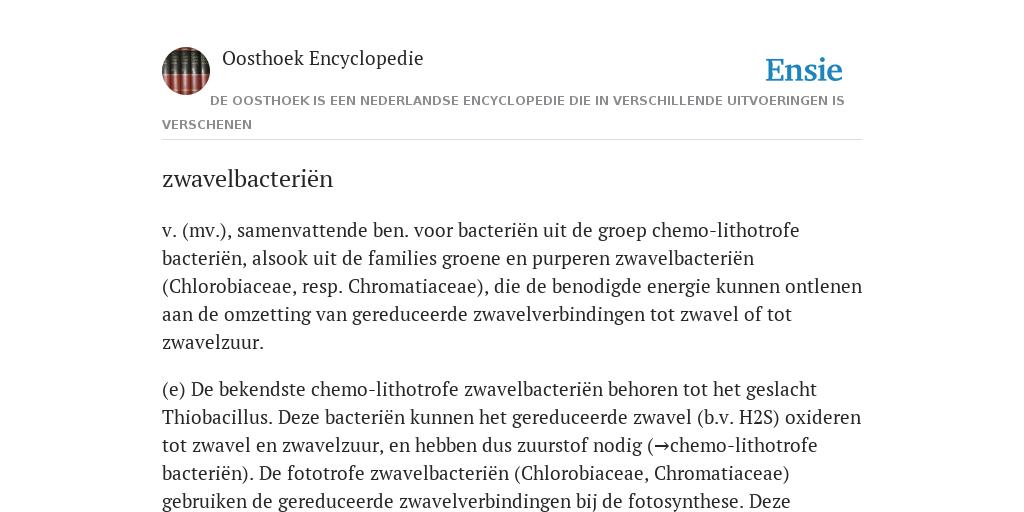 Oosthoek Encyclopedie

Ensie

DE OOSTHOEK IS EEN NEDERLANDSE ENCYCLOPEDIE DIE IN VERSCHILLENDE UITVOERINGEN IS VERSCHENEN

zwavelbacteriën

v. (mv.), samenvattende ben. voor bacteriën uit de groep chemo-lithotrofe bacteriën, alsook uit de families groene en purperen zwavelbacteriën (Chlorobiaceae, resp. Chromatiaceae), die de benodigde energie kunnen ontlenen aan de omzetting van gereduceerde zwavelverbindingen tot zwavel of tot zwavelzuur.

(e) De bekendste chemo-lithotrofe zwavelbacteriën behoren tot het geslacht Thiobacillus. Deze bacteriën kunnen het gereduceerde zwavel (b.v. H2S) oxideren tot zwavel en zwavelzuur, en hebben dus zuurstof nodig (→chemo-lithotrofe bacteriën). De fototrofe zwavelbacteriën (Chlorobiaceae, Chromatiaceae) gebruiken de gereduceerde zwavelverbindingen bij de fotosynthese. Deze